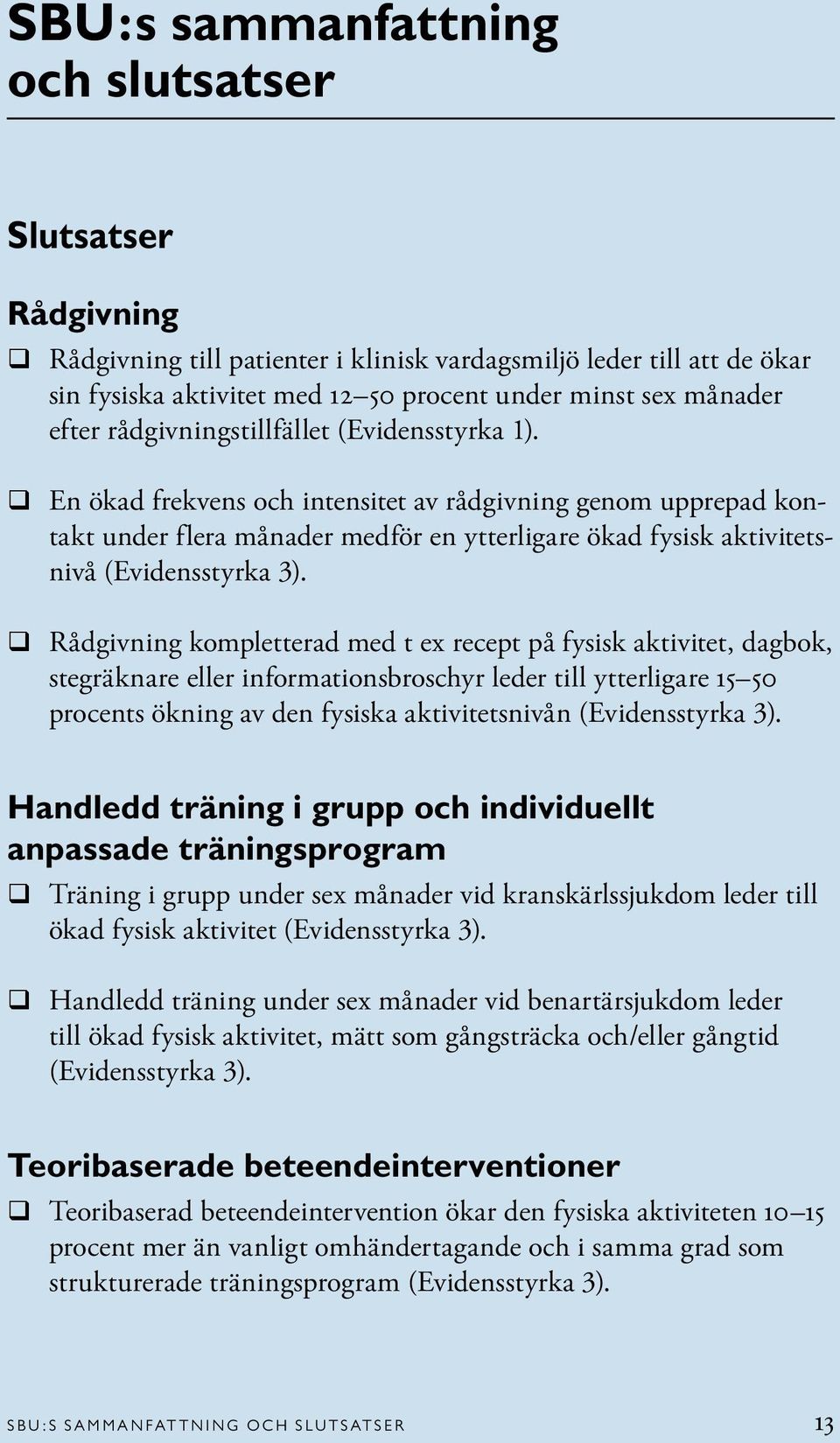 SBU:s sammanfattning och slutsatser

Slutsatser

Rådgivning

❑ Rådgivning till patienter i klinisk vardagsmiljö leder till att de ökar sin fysiska aktivitet med 12–50 procent under minst sex månader efter rådgivningstillfället (Evidensstyrka 1).

❑ En ökad frekvens och intensitet av rådgivning genom upprepad kontakt under flera månader medför en ytterligare ökad fysisk aktivitetsnivå (Evidensstyrka 3).

❑ Rådgivning kompletterad med t ex recept på fysisk aktivitet, dagbok, stegräknare eller informationsbroschyr leder till ytterligare 15–50 procents ökning av den fysiska aktivitetsnivån (Evidensstyrka 3).

Handledd träning i grupp och individuellt anpassade träningsprogram

❑ Träning i grupp under sex månader vid kranskärlssjukdom leder till ökad fysisk aktivitet (Evidensstyrka 3).

❑ Handledd träning under sex månader vid benartärsjukdom leder till ökad fysisk aktivitet, mätt som gångsträcka och/eller gångtid (Evidensstyrka 3).

Teoribaserade beteendeinterventioner

❑ Teoribaserad beteendeintervention ökar den fysiska aktiviteten 10–15 procent mer än vanligt omhändertagande och i samma grad som strukturerade träningsprogram (Evidensstyrka 3).

SBU:S SAMMANFATTNING OCH SLUTSATSER 13